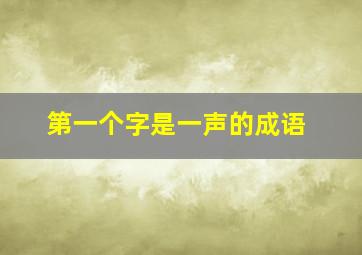 第一个字是一声的成语